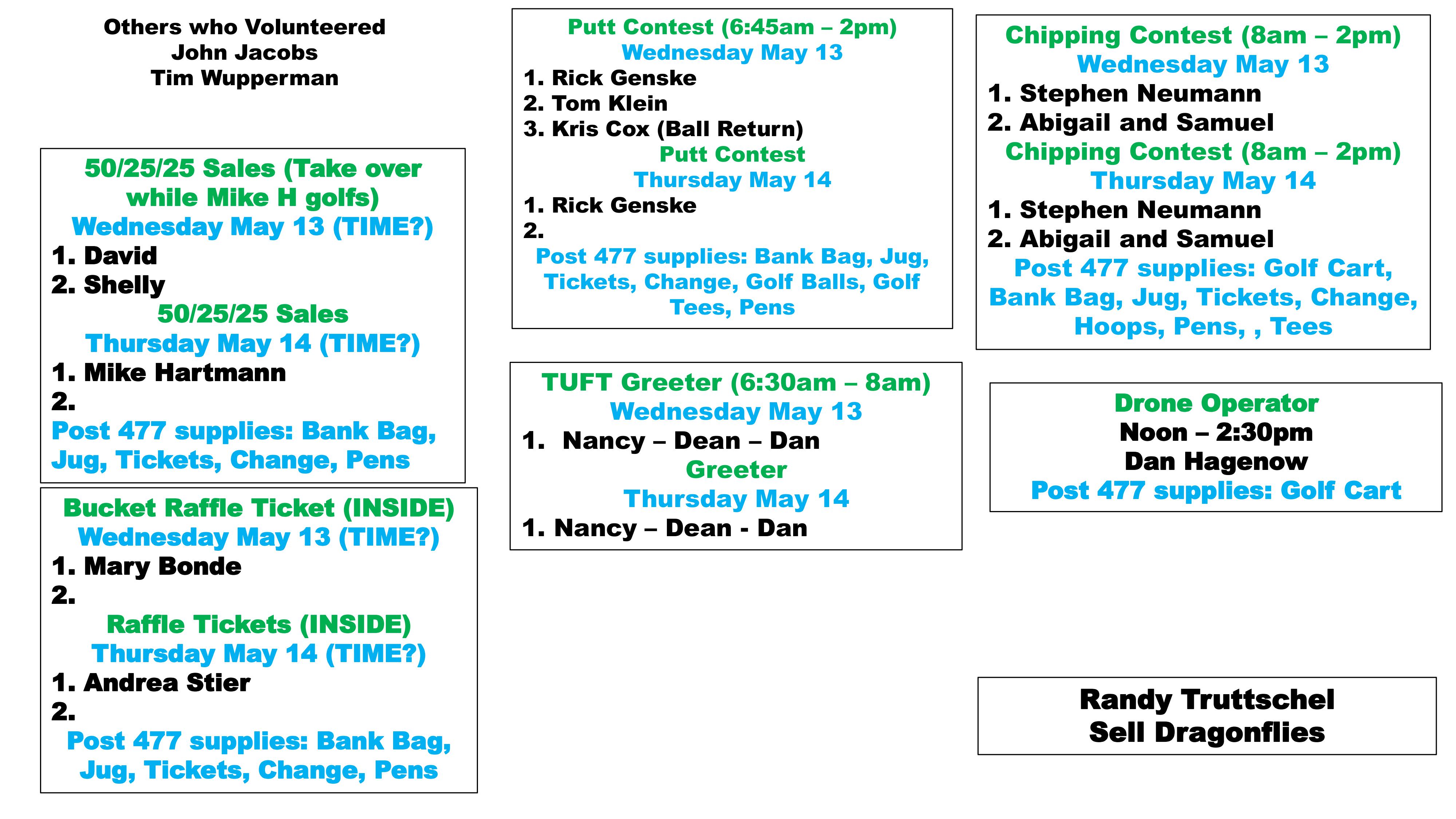 Others who Volunteered
John Jacobs
Tim Wupperman

50/25/25 Sales (Take over while Mike H golfs)
Wednesday May 13 (TIME?)
1. David
2. Shelly
50/25/25 Sales
Thursday May 14 (TIME?)
1. Mike Hartmann
2.
Post 477 supplies: Bank Bag, Jug, Tickets, Change, Pens

Bucket Raffle Ticket (INSIDE)
Wednesday May 13 (TIME?)
1. Mary Bonde
2.
Raffle Tickets (INSIDE)
Thursday May 14 (TIME?)
1. Andrea Stier
2.
Post 477 supplies: Bank Bag, Jug, Tickets, Change, Pens

Putt Contest (6:45am – 2pm)
Wednesday May 13
1. Rick Genske
2. Tom Klein
3. Kris Cox (Ball Return)
Putt Contest
Thursday May 14
1. Rick Genske
2.
Post 477 supplies: Bank Bag, Jug, Tickets, Change, Golf Balls, Golf Tees, Pens

TUFT Greeter (6:30am – 8am)
Wednesday May 13
1. Nancy – Dean – Dan
Greeter
Thursday May 14
1. Nancy – Dean - Dan

Chipping Contest (8am – 2pm)
Wednesday May 13
1. Stephen Neumann
2. Abigail and Samuel
Chipping Contest (8am – 2pm)
Thursday May 14
1. Stephen Neumann
2. Abigail and Samuel
Post 477 supplies: Golf Cart, Bank Bag, Jug, Tickets, Change, Hoops, Pens, , Tees

Drone Operator
Noon – 2:30pm
Dan Hagenow
Post 477 supplies: Golf Cart

Randy Truttschel
Sell Dragonflies